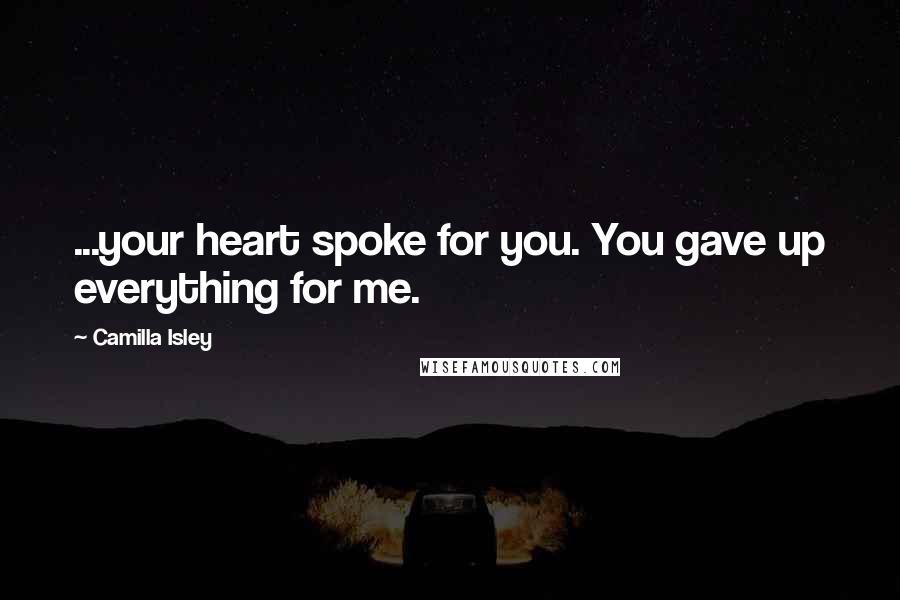 ...your heart spoke for you. You gave up everything for me.

~ Camilla Isley

WISEFAMOUSQUOTES.COM